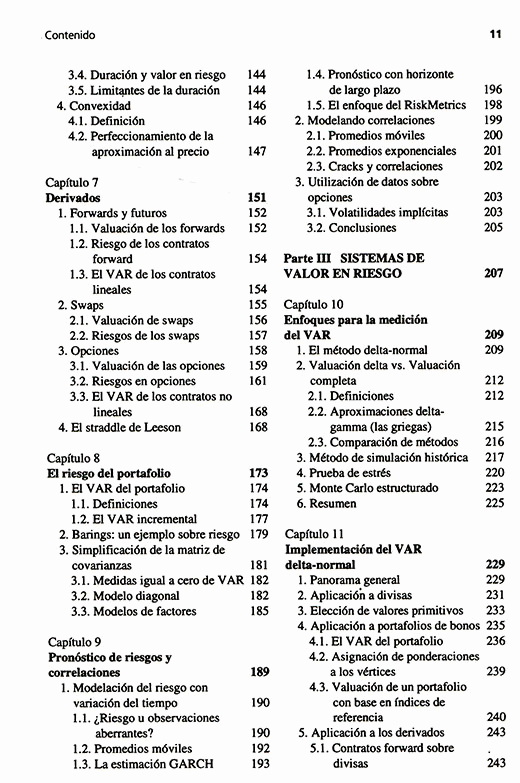 Contenido 11

3.4. Duración y valor en riesgo 144
3.5. Limitantes de la duración 144
4. Convexidad 146
4.1. Definición 146
4.2. Perfeccionamiento de la aproximación al precio 147

Capítulo 7
Derivados 151
1. Forwards y futuros 152
1.1. Valuación de los forwards 152
1.2. Riesgo de los contratos forward 154
1.3. El VAR de los contratos lineales 154
2. Swaps 155
2.1. Valuación de swaps 156
2.2. Riesgos de los swaps 157
3. Opciones 158
3.1. Valuación de las opciones 159
3.2. Riesgos en opciones 161
3.3. El VAR de los contratos no lineales 168
4. El straddle de Leeson 168

Capítulo 8
El riesgo del portafolio 173
1. El VAR del portafolio 174
1.1. Definiciones 174
1.2. El VAR incremental 177
2. Barings: un ejemplo sobre riesgo 179
3. Simplificación de la matriz de covarianzas 181
3.1. Medidas igual a cero de VAR 182
3.2. Modelo diagonal 182
3.3. Modelos de factores 185

Capítulo 9
Pronóstico de riesgos y correlaciones 189
1. Modelación del riesgo con variación del tiempo 190
1.1. ¿Riesgo u observaciones aberrantes? 190
1.2. Promedios móviles 192
1.3. La estimación GARCH 193

1.4. Pronóstico con horizonte de largo plazo 196
1.5. El enfoque del RiskMetrics 198
2. Modelando correlaciones 199
2.1. Promedios móviles 200
2.2. Promedios exponenciales 201
2.3. Cracks y correlaciones 202
3. Utilización de datos sobre opciones 203
3.1. Volatilidades implícitas 203
3.2. Conclusiones 205

Parte III SISTEMAS DE VALOR EN RIESGO 207

Capítulo 10
Enfoques para la medición del VAR 209
1. El método delta-normal 209
2. Valuación delta vs. Valuación completa 212
2.1. Definiciones 212
2.2. Aproximaciones delta-gamma (las griegas) 215
2.3. Comparación de métodos 216
3. Método de simulación histórica 217
4. Prueba de estrés 220
5. Monte Carlo estructurado 223
6. Resumen 225

Capítulo 11
Implementación del VAR delta-normal 229
1. Panorama general 229
2. Aplicación a divisas 231
3. Elección de valores primitivos 233
4. Aplicación a portafolios de bonos 235
4.1. El VAR del portafolio 236
4.2. Asignación de ponderaciones a los vértices 239
4.3. Valuación de un portafolio con base en índices de referencia 240
5. Aplicación a los derivados 243
5.1. Contratos forward sobre divisas 243